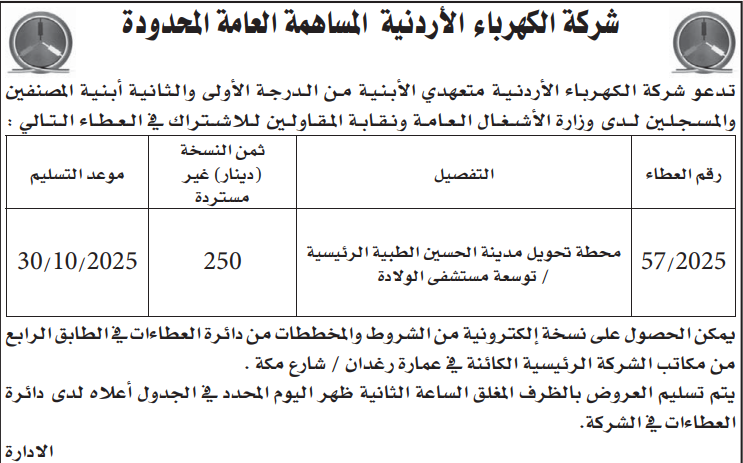 شركة الكهرباء الأردنية المساهمة العامة المحدودة

تدعو شركة الكهرباء الأردنية متعهدي الأبنية من الدرجة الأولى والثانية أبنية المصنفين والمسجلين لدى وزارة الأشغال العامة ونقابة المقاولين للاشتراك في العطاء التالي :

| رقم العطاء | التفصيل | ثمن النسخة (دينار) غير مستردة | موعد التسليم |
|---|---|---|---|
| 57/2025 | محطة تحويل مدينة الحسين الطبية الرئيسية / توسعة مستشفى الولادة | 250 | 30/10/2025 |

يمكن الحصول على نسخة إلكترونية من الشروط والمخططات من دائرة العطاءات في الطابق الرابع من مكاتب الشركة الرئيسية الكائنة في عمارة رغدان / شارع مكة .

يتم تسليم العروض بالظرف المغلق الساعة الثانية ظهر اليوم المحدد في الجدول أعلاه لدى دائرة العطاءات في الشركة.

الادارة